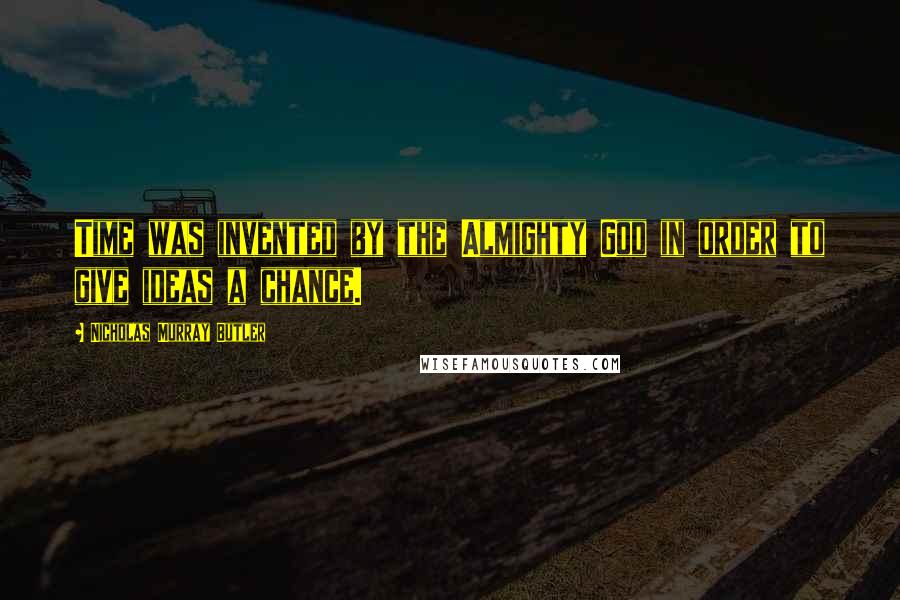 Time was invented by the Almighty God in order to give ideas a chance.

Nicholas Murray Butler

WISEFAMOUSQUOTES.COM